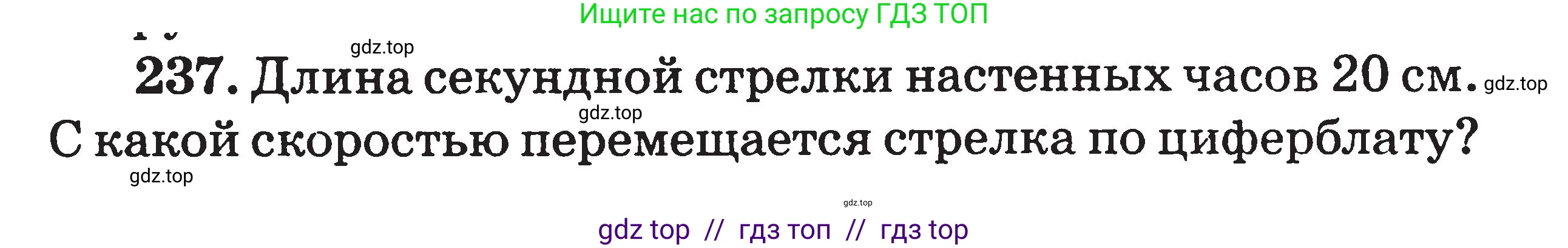 Ищите нас по запросу ГДЗ ТОП

gdz.top

237. Длина секундной стрелки настенных часов 20 см. gdz.top

gdz.top

С какой скоростью перемещается стрелка по циферблату?

gdz.top

gdz.top

gdz top // гдз топ // гдз top